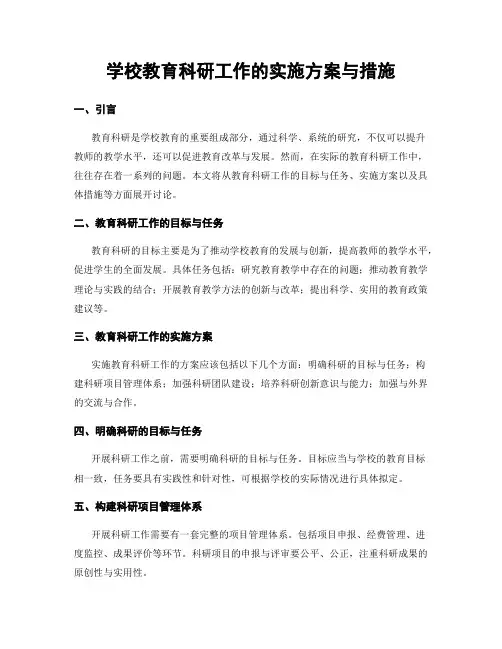 学校教育科研工作的实施方案与措施

一、引言

教育科研是学校教育的重要组成部分，通过科学、系统的研究，不仅可以提升教师的教学水平，还可以促进教育改革与发展。然而，在实际的教育科研工作中，往往存在着一系列的问题。本文将从教育科研工作的目标与任务、实施方案以及具体措施等方面展开讨论。

二、教育科研工作的目标与任务

教育科研的目标主要是为了推动学校教育的发展与创新，提高教师的教学水平，促进学生的全面发展。具体任务包括：研究教育教学中存在的问题；推动教育教学理论与实践的结合；开展教育教学方法的创新与改革；提出科学、实用的教育政策建议等。

三、教育科研工作的实施方案

实施教育科研工作的方案应该包括以下几个方面：明确科研的目标与任务；构建科研项目管理体系；加强科研团队建设；培养科研创新意识与能力；加强与外界的交流与合作。

四、明确科研的目标与任务

开展科研工作之前，需要明确科研的目标与任务。目标应当与学校的教育目标相一致，任务要具有实践性和针对性，可根据学校的实际情况进行具体拟定。

五、构建科研项目管理体系

开展科研工作需要有一套完整的项目管理体系。包括项目申报、经费管理、进度监控、成果评价等环节。科研项目的申报与评审要公平、公正，注重科研成果的原创性与实用性。